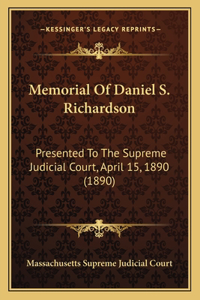 —KESSINGER'S LEGACY REPRINTS—

Memorial Of Daniel S. Richardson

Presented To The Supreme Judicial Court, April 15, 1890 (1890)

Massachusetts Supreme Judicial Court